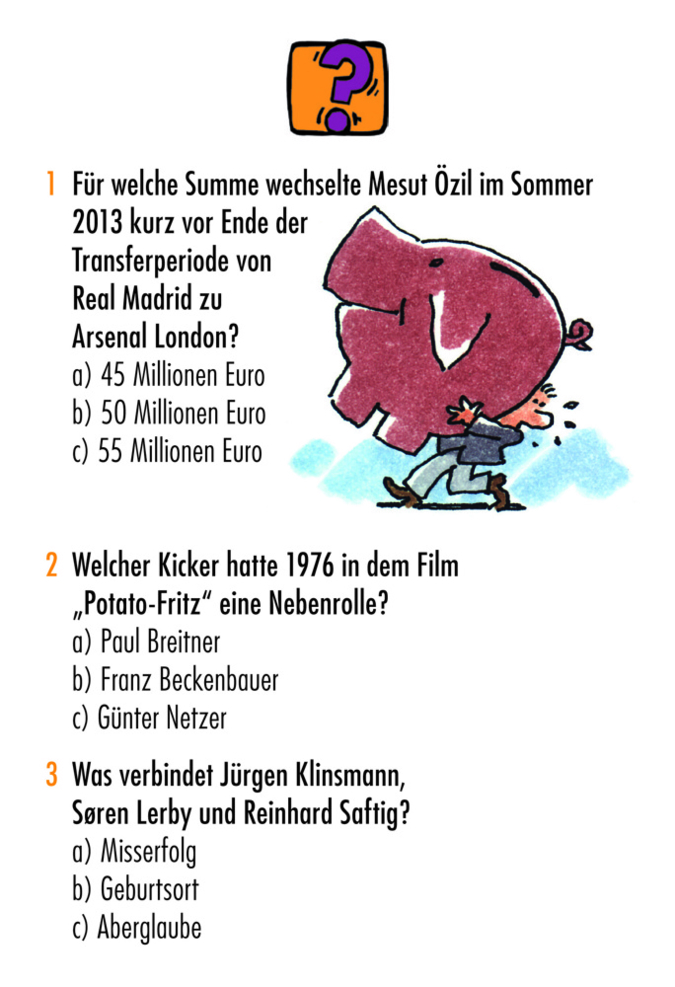 ?

1 Für welche Summe wechselte Mesut Özil im Sommer 2013 kurz vor Ende der Transferperiode von Real Madrid zu Arsenal London?
a) 45 Millionen Euro
b) 50 Millionen Euro
c) 55 Millionen Euro

2 Welcher Kicker hatte 1976 in dem Film „Potato-Fritz“ eine Nebenrolle?
a) Paul Breitner
b) Franz Beckenbauer
c) Günter Netzer

3 Was verbindet Jürgen Klinsmann, Søren Lerby und Reinhard Saftig?
a) Misserfolg
b) Geburtsort
c) Aberglaube